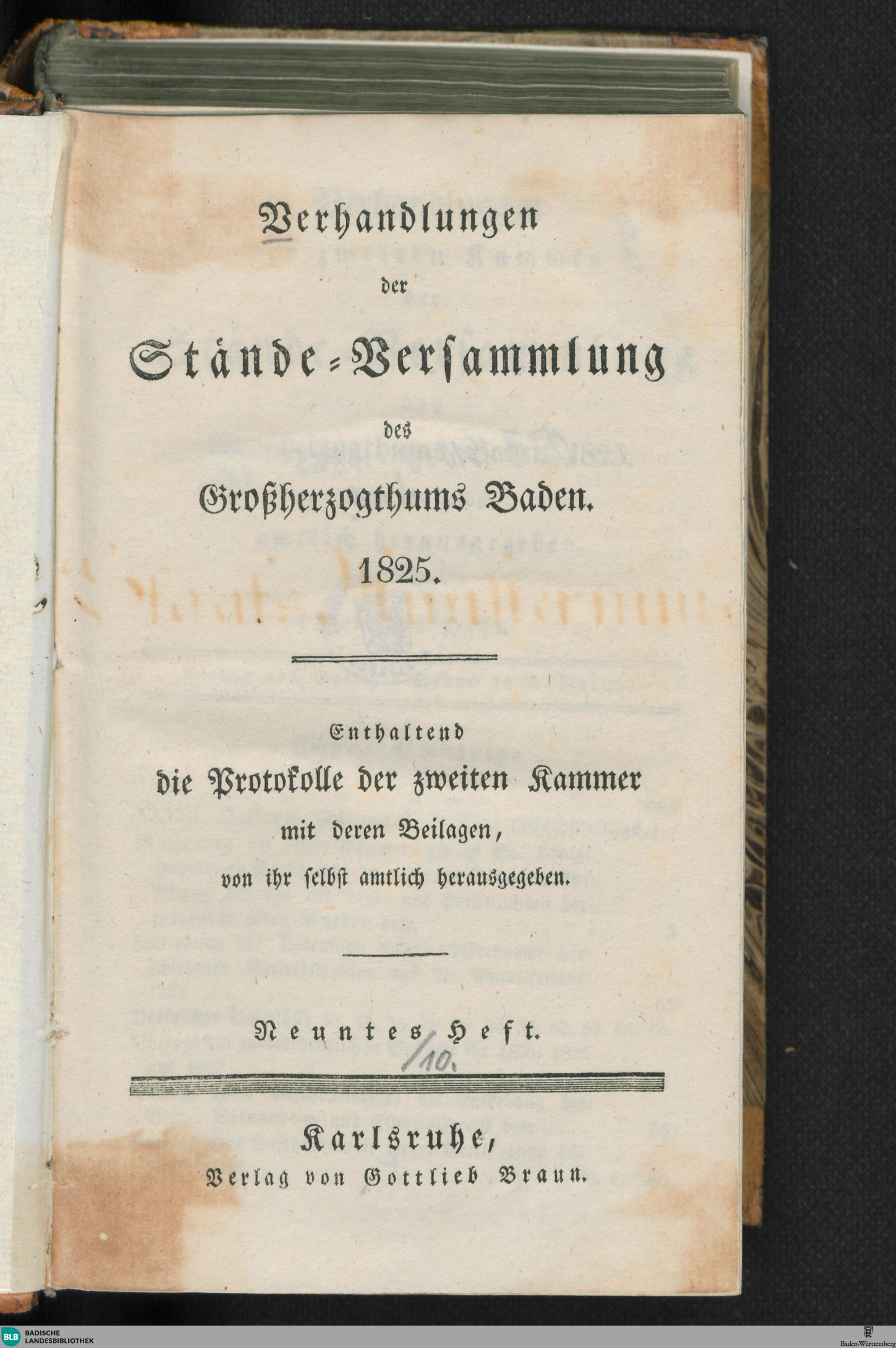 Verhandlungen der Stände-Versammlung des Großherzogthums Baden. 1825.

Enthaltend die Protokolle der zweiten Kammer mit deren Beilagen, von ihr selbst amtlich herausgegeben.

Neuntes Heft. /10.

Karlsruhe, Verlag von Gottlieb Braun.

BLB BADISCHE LANDESBIBLIOTHEK

Baden-Württemberg